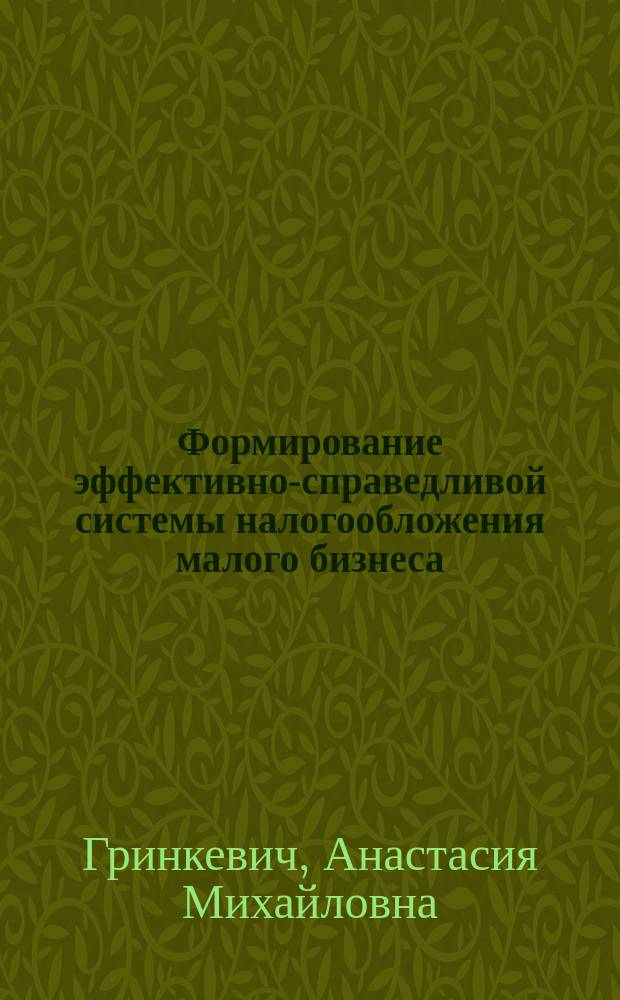 Формирование эффективно-справедливой системы налогообложения малого бизнеса

Гринкевич, Анастасия Михайловна